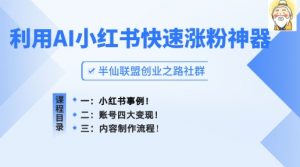 利用AI小红书快速涨粉神器

半仙联盟创业之路社群

课程目录

一：小红书事例！

二：账号四大变现！

三：内容制作流程！